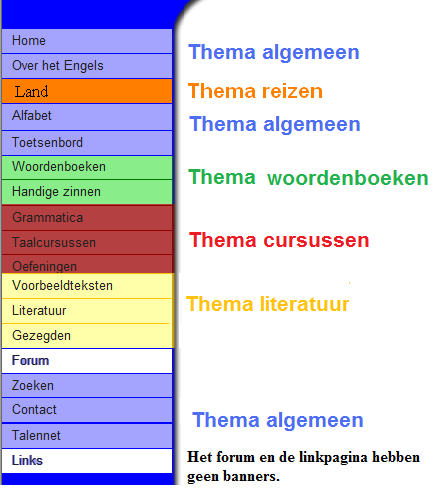 Home
Over het Engels
Land
Alfabet
Toetsenbord
Woordenboeken
Handige zinnen
Grammatica
Taalcursussen
Oefeningen
Voorbeeldteksten
Literatuur
Gezegden
Forum
Zoeken
Contact
Talennet
Links

Thema algemeen
Thema reizen
Thema algemeen
Thema woordenboeken
Thema cursussen
Thema literatuur
Thema algemeen

Het forum en de linkpagina hebben geen banners.